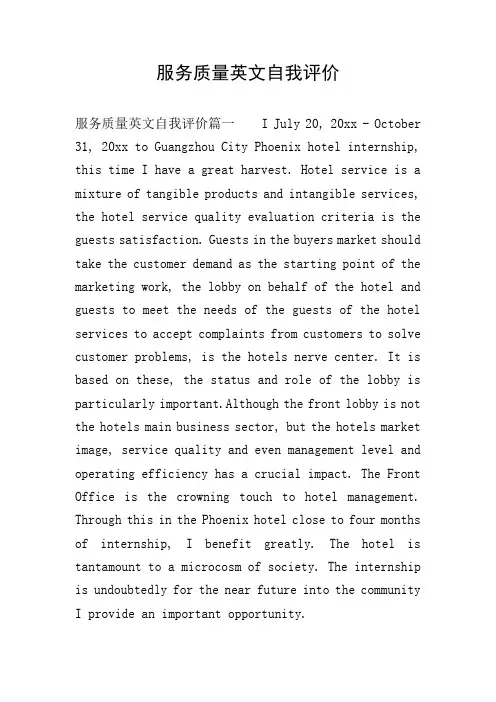 服务质量英文自我评价

服务质量英文自我评价篇一 I July 20, 20xx - October 31, 20xx to Guangzhou City Phoenix hotel internship, this time I have a great harvest. Hotel service is a mixture of tangible products and intangible services, the hotel service quality evaluation criteria is the guests satisfaction. Guests in the buyers market should take the customer demand as the starting point of the marketing work, the lobby on behalf of the hotel and guests to meet the needs of the guests of the hotel services to accept complaints from customers to solve customer problems, is the hotels nerve center. It is based on these, the status and role of the lobby is particularly important. Although the front lobby is not the hotels main business sector, but the hotels market image, service quality and even management level and operating efficiency has a crucial impact. The Front Office is the crowning touch to hotel management. Through this in the Phoenix hotel close to four months of internship, I benefit greatly. The hotel is tantamount to a microcosm of society. The internship is undoubtedly for the near future into the community I provide an important opportunity.